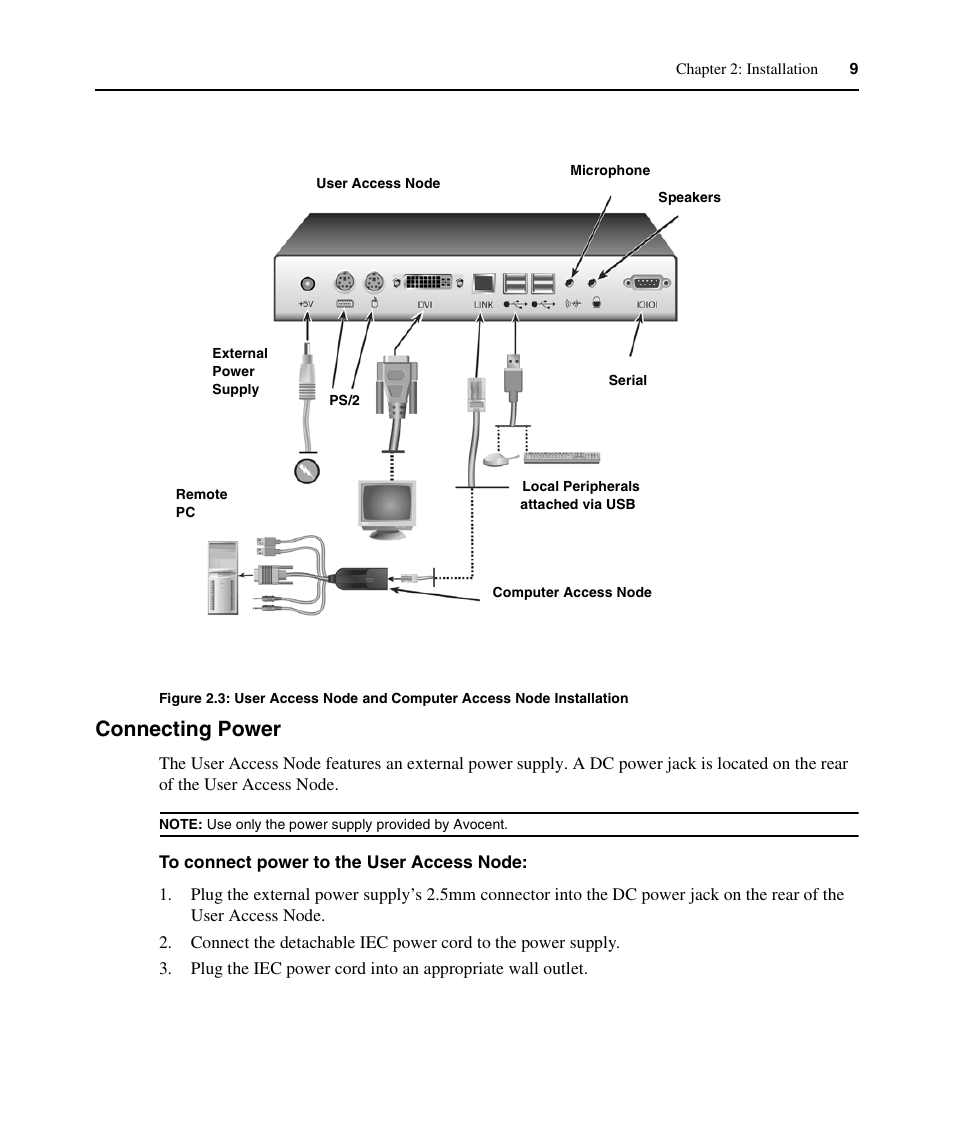 Chapter 2: Installation 9

User Access Node

Microphone

Speakers

+5V

DVI

LINK

IOIOI

External Power Supply

PS/2

Serial

Remote PC

Local Peripherals attached via USB

Computer Access Node

Figure 2.3: User Access Node and Computer Access Node Installation

Connecting Power

The User Access Node features an external power supply. A DC power jack is located on the rear of the User Access Node.

NOTE: Use only the power supply provided by Avocent.

To connect power to the User Access Node:

1. Plug the external power supply's 2.5mm connector into the DC power jack on the rear of the User Access Node.

2. Connect the detachable IEC power cord to the power supply.

3. Plug the IEC power cord into an appropriate wall outlet.